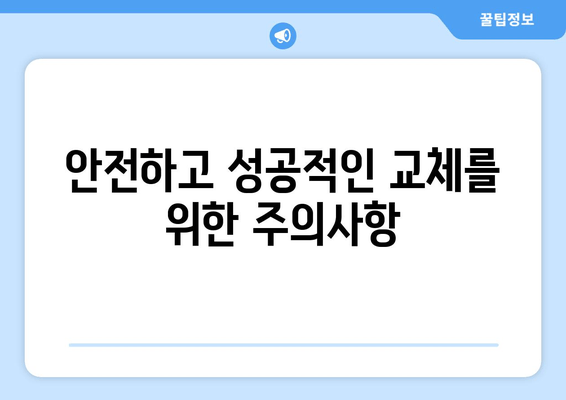 꿀팁정보

안전하고 성공적인 교체를 위한 주의사항